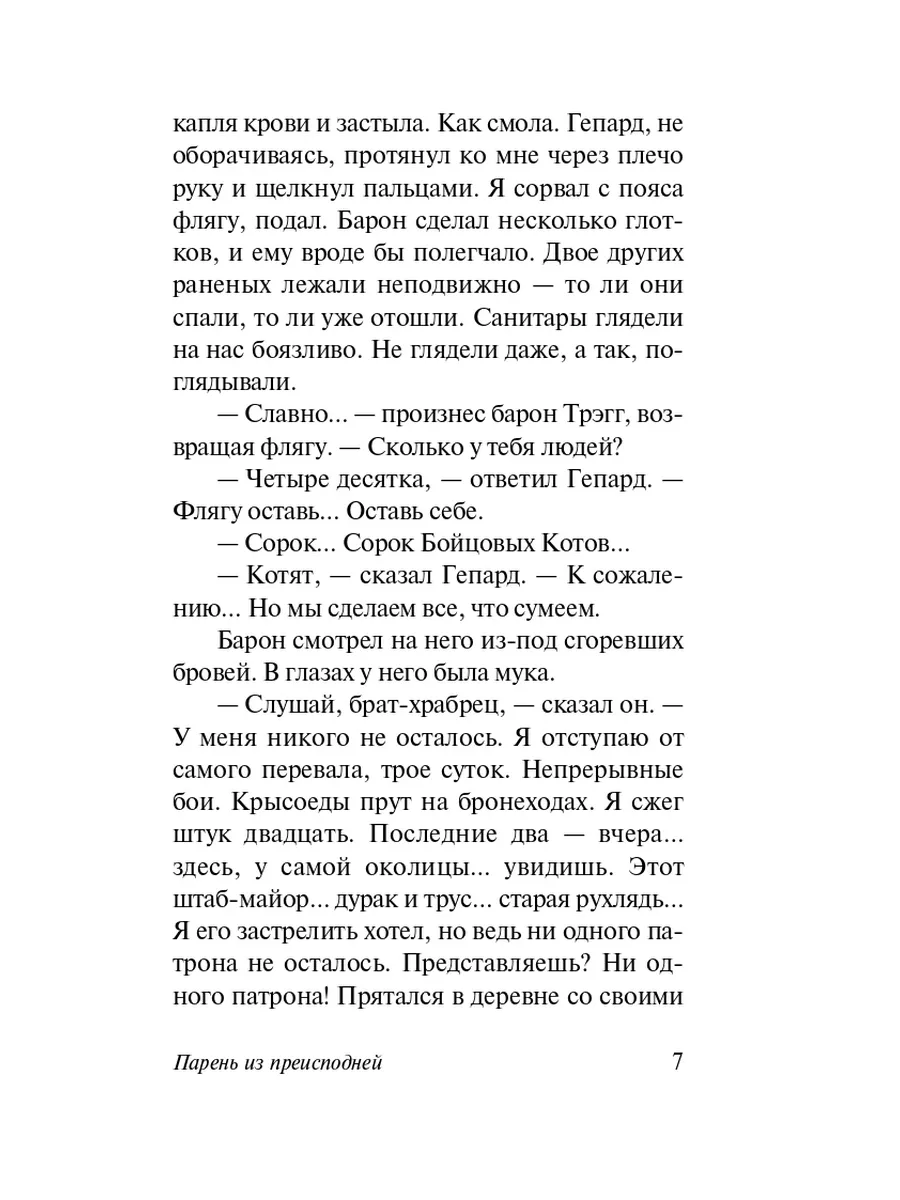 капля крови и застыла. Как смола. Гепард, не оборачиваясь, протянул ко мне через плечо руку и щелкнул пальцами. Я сорвал с пояса флягу, подал. Барон сделал несколько глотков, и ему вроде бы полегчало. Двое других раненых лежали неподвижно — то ли они спали, то ли уже отошли. Санитары глядели на нас боязливо. Не глядели даже, а так, поглядывали.

— Славно... — произнес барон Трэгг, возвращая флягу. — Сколько у тебя людей?

— Четыре десятка, — ответил Гепард. — Флягу оставь... Оставь себе.

— Сорок... Сорок Бойцовых Котов...

— Котят, — сказал Гепард. — К сожалению... Но мы сделаем все, что сумеем.

Барон смотрел на него из-под сгоревших бровей. В глазах у него была мука.

— Слушай, брат-храбрец, — сказал он. — У меня никого не осталось. Я отступаю от самого перевала, трое суток. Непрерывные бои. Крысоеды прут на бронеходах. Я сжег штук двадцать. Последние два — вчера... здесь, у самой околицы... увидишь. Этот штаб-майор... дурак и трус... старая рухлядь... Я его застрелить хотел, но ведь ни одного патрона не осталось. Представляешь? Ни одного патрона! Прятался в деревне со своими

Парень из преисподней

7